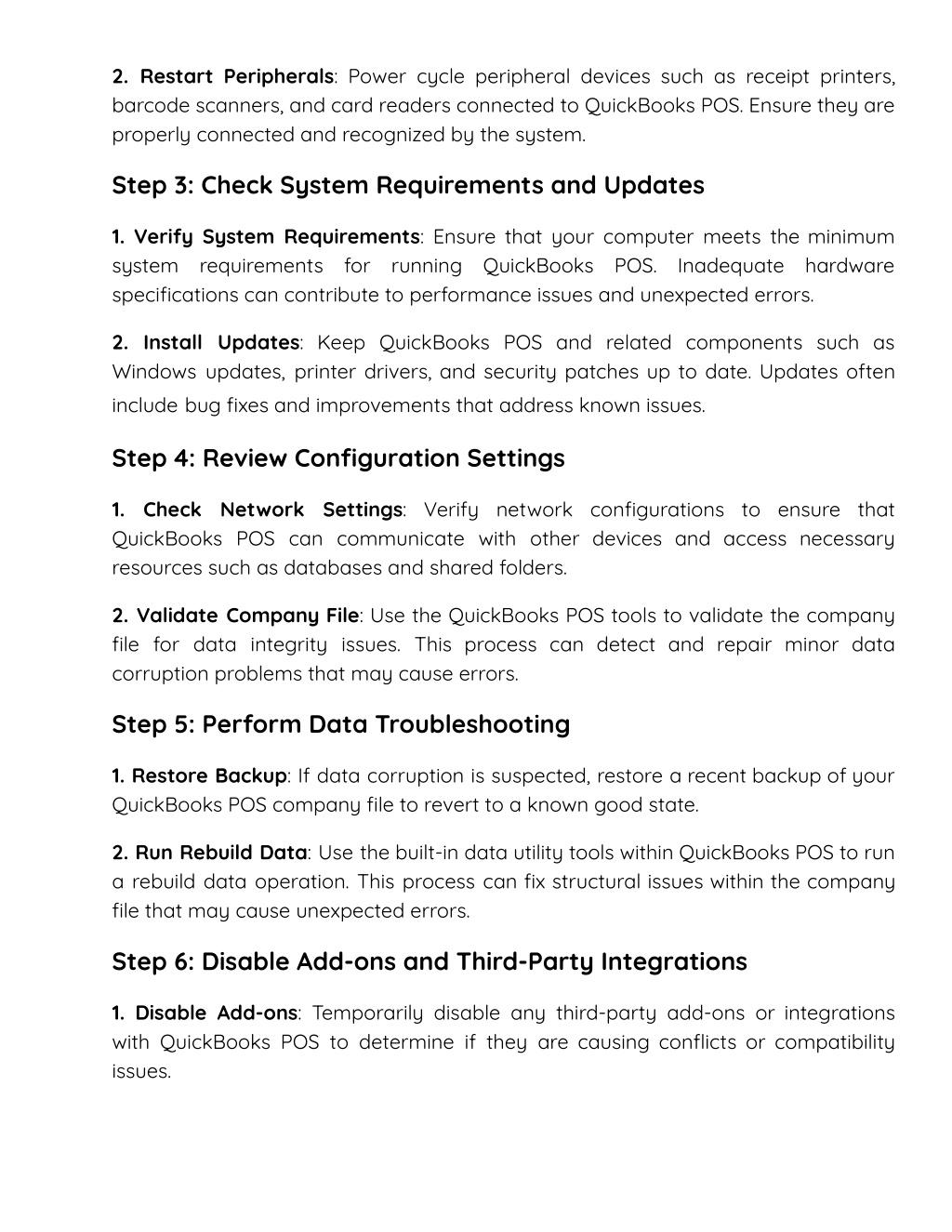 2. Restart Peripherals: Power cycle peripheral devices such as receipt printers, barcode scanners, and card readers connected to QuickBooks POS. Ensure they are properly connected and recognized by the system.

Step 3: Check System Requirements and Updates

1. Verify System Requirements: Ensure that your computer meets the minimum system requirements for running QuickBooks POS. Inadequate hardware specifications can contribute to performance issues and unexpected errors.

2. Install Updates: Keep QuickBooks POS and related components such as Windows updates, printer drivers, and security patches up to date. Updates often include bug fixes and improvements that address known issues.

Step 4: Review Configuration Settings

1. Check Network Settings: Verify network configurations to ensure that QuickBooks POS can communicate with other devices and access necessary resources such as databases and shared folders.

2. Validate Company File: Use the QuickBooks POS tools to validate the company file for data integrity issues. This process can detect and repair minor data corruption problems that may cause errors.

Step 5: Perform Data Troubleshooting

1. Restore Backup: If data corruption is suspected, restore a recent backup of your QuickBooks POS company file to revert to a known good state.

2. Run Rebuild Data: Use the built-in data utility tools within QuickBooks POS to run a rebuild data operation. This process can fix structural issues within the company file that may cause unexpected errors.

Step 6: Disable Add-ons and Third-Party Integrations

1. Disable Add-ons: Temporarily disable any third-party add-ons or integrations with QuickBooks POS to determine if they are causing conflicts or compatibility issues.